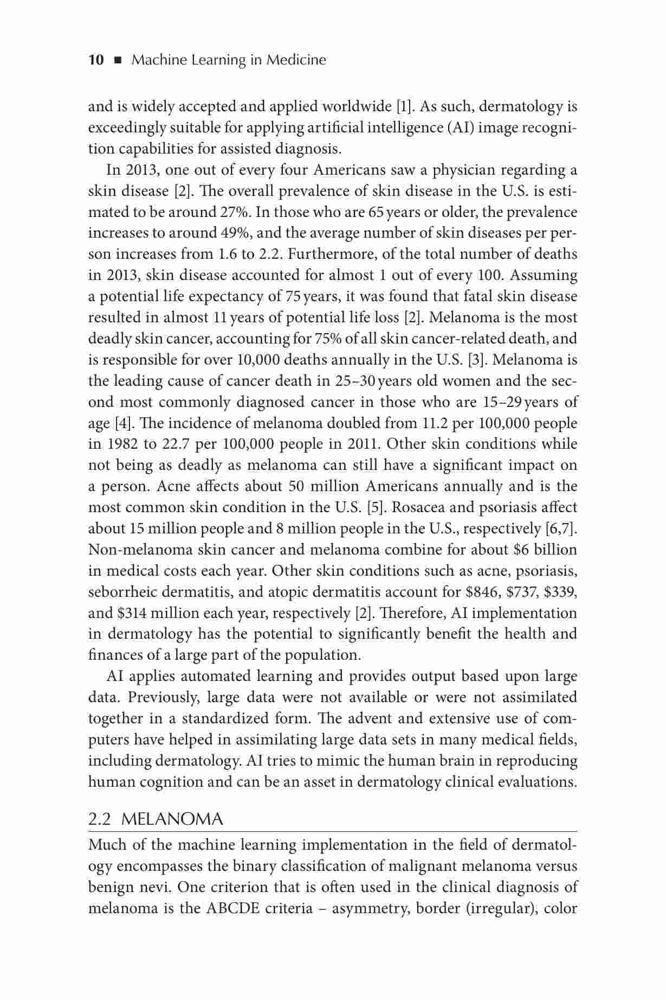 10 ■ Machine Learning in Medicine

and is widely accepted and applied worldwide [1]. As such, dermatology is exceedingly suitable for applying artificial intelligence (AI) image recognition capabilities for assisted diagnosis.

In 2013, one out of every four Americans saw a physician regarding a skin disease [2]. The overall prevalence of skin disease in the U.S. is estimated to be around 27%. In those who are 65 years or older, the prevalence increases to around 49%, and the average number of skin diseases per person increases from 1.6 to 2.2. Furthermore, of the total number of deaths in 2013, skin disease accounted for almost 1 out of every 100. Assuming a potential life expectancy of 75 years, it was found that fatal skin disease resulted in almost 11 years of potential life loss [2]. Melanoma is the most deadly skin cancer, accounting for 75% of all skin cancer-related death, and is responsible for over 10,000 deaths annually in the U.S. [3]. Melanoma is the leading cause of cancer death in 25–30 years old women and the second most commonly diagnosed cancer in those who are 15–29 years of age [4]. The incidence of melanoma doubled from 11.2 per 100,000 people in 1982 to 22.7 per 100,000 people in 2011. Other skin conditions while not being as deadly as melanoma can still have a significant impact on a person. Acne affects about 50 million Americans annually and is the most common skin condition in the U.S. [5]. Rosacea and psoriasis affect about 15 million people and 8 million people in the U.S., respectively [6,7]. Non-melanoma skin cancer and melanoma combine for about $6 billion in medical costs each year. Other skin conditions such as acne, psoriasis, seborrheic dermatitis, and atopic dermatitis account for $846, $737, $339, and $314 million each year, respectively [2]. Therefore, AI implementation in dermatology has the potential to significantly benefit the health and finances of a large part of the population.

AI applies automated learning and provides output based upon large data. Previously, large data were not available or were not assimilated together in a standardized form. The advent and extensive use of computers have helped in assimilating large data sets in many medical fields, including dermatology. AI tries to mimic the human brain in reproducing human cognition and can be an asset in dermatology clinical evaluations.

2.2 MELANOMA

Much of the machine learning implementation in the field of dermatology encompasses the binary classification of malignant melanoma versus benign nevi. One criterion that is often used in the clinical diagnosis of melanoma is the ABCDE criteria – asymmetry, border (irregular), color